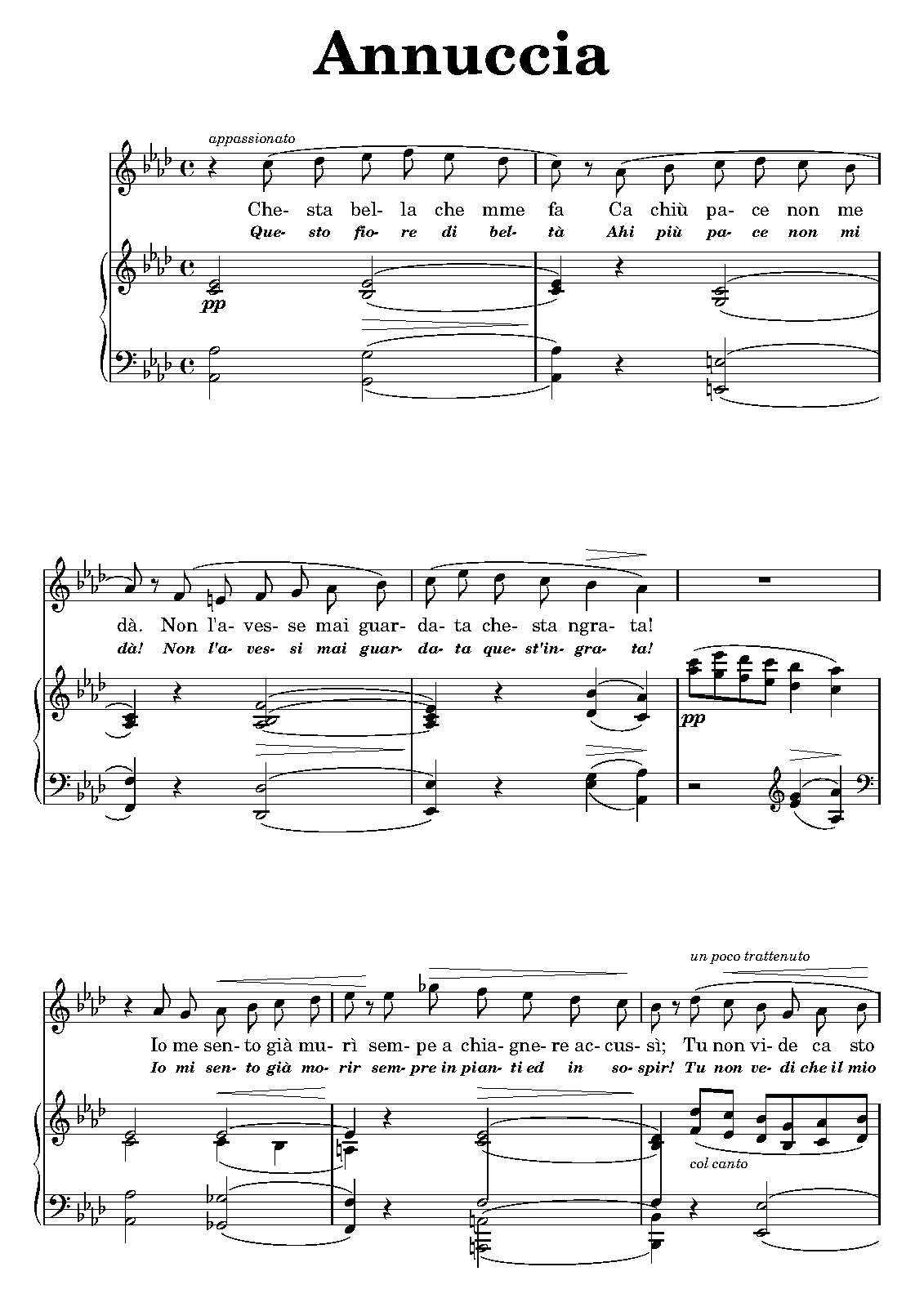 Annuccia

appassionato

Che- sta bel- la che mme fa Ca chiù pa- ce non me

Que- sto fio- re di bel- tà Ahi più pa- ce non mi

pp

dà. Non l'a- ves- se mai guar- da- ta che- sta ngra- ta!

dà! Non l'a- ves- si mai guar- da- ta que- st'in- gra- ta!

pp

un poco trattenuto

Io me sen- to già mu- rì sem- pe a chia- gne- re ac- cus- sì; Tu non vi- de ca sto

Io mi sen- to già mo- rir sem- pre in pian- ti ed in so- spir! Tu non ve- di che il mio

col canto